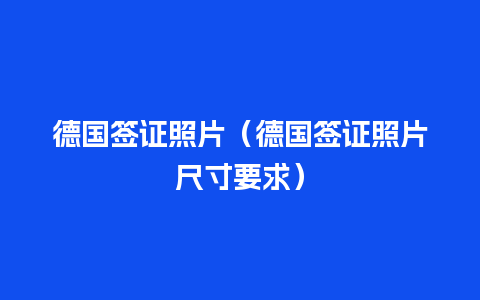 德国签证照片（德国签证照片尺寸要求）